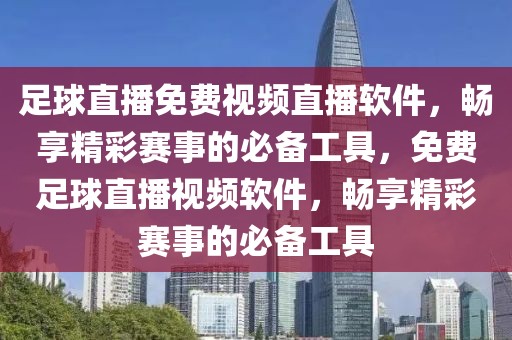 足球直播免费视频直播软件，畅享精彩赛事的必备工具，免费足球直播视频软件，畅享精彩赛事的必备工具